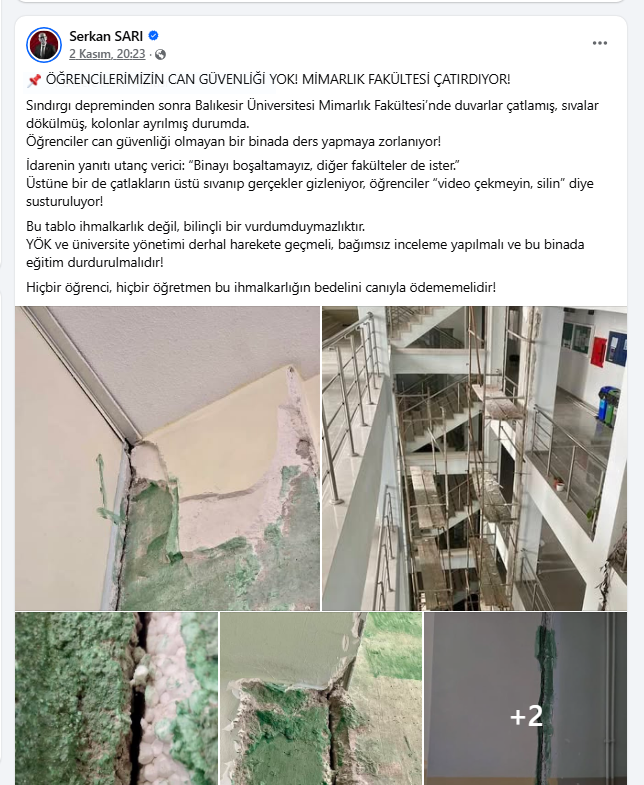 Serkan SARI
2 Kasım, 20:23 ·
...

📌 ÖĞRENCİLERİMİZİN CAN GÜVENLİĞİ YOK! MİMARLIK FAKÜLTESİ ÇATIRDIYOR!

Sındırgı depreminden sonra Balıkesir Üniversitesi Mimarlık Fakültesi'nde duvarlar çatlamış, sıvalar dökülmüş, kolonlar ayrılmış durumda.
Öğrenciler can güvenliği olmayan bir binada ders yapmaya zorlanıyor!

İdarenin yanıtı utanç verici: "Binayı boşaltamayız, diğer fakülteler de ister."
Üstüne bir de çatlakların üstü sıvanıp gerçekler gizleniyor, öğrenciler "video çekmeyin, silin" diye susturuluyor!

Bu tablo ihmalkarlık değil, bilinçli bir vurdumduymazlıktır.
YÖK ve üniversite yönetimi derhal harekete geçmeli, bağımsız inceleme yapılmalı ve bu binada eğitim durdurulmalıdır!

Hiçbir öğrenci, hiçbir öğretmen bu ihmalkarlığın bedelini canıyla ödememelidir!

+2